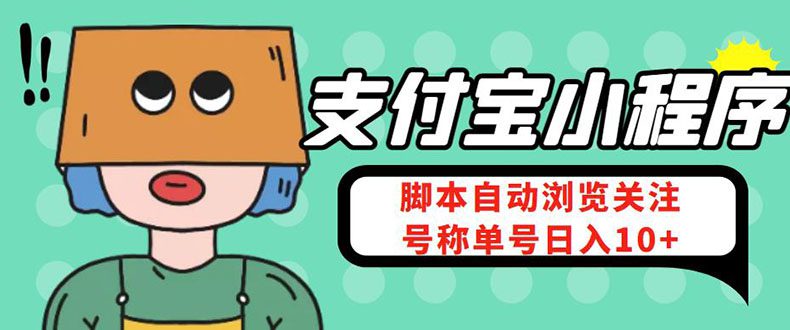 !!

支付宝小程序

脚本自动浏览关注
号称单号日入10+